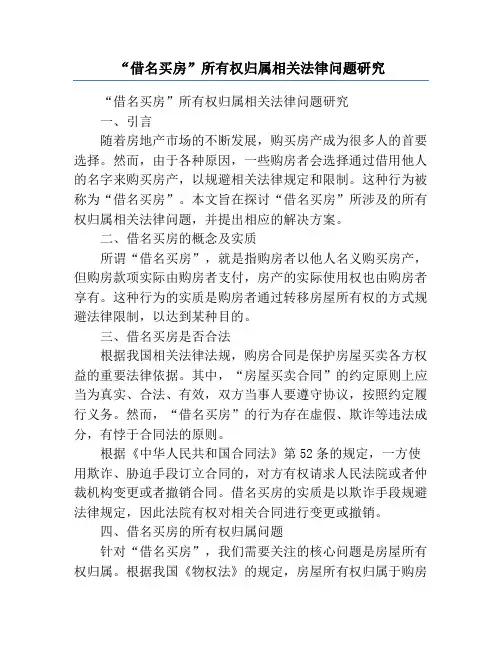 “借名买房”所有权归属相关法律问题研究

“借名买房”所有权归属相关法律问题研究

一、引言

随着房地产市场的不断发展，购买房产成为很多人的首要选择。然而，由于各种原因，一些购房者会选择通过借用他人的名字来购买房产，以规避相关法律规定和限制。这种行为被称为“借名买房”。本文旨在探讨“借名买房”所涉及的所有权归属相关法律问题，并提出相应的解决方案。

二、借名买房的概念及实质

所谓“借名买房”，就是指购房者以他人名义购买房产，但购房款项实际由购房者支付，房产的实际使用权也由购房者享有。这种行为的实质是购房者通过转移房屋所有权的方式规避法律限制，以达到某种目的。

三、借名买房是否合法

根据我国相关法律法规，购房合同是保护房屋买卖各方权益的重要法律依据。其中，“房屋买卖合同”的约定原则上应当为真实、合法、有效，双方当事人要遵守协议，按照约定履行义务。然而，“借名买房”的行为存在虚假、欺诈等违法成分，有悖于合同法的原则。

根据《中华人民共和国合同法》第52条的规定，一方使用欺诈、胁迫手段订立合同的，对方有权请求人民法院或者仲裁机构变更或者撤销合同。借名买房的实质是以欺诈手段规避法律规定，因此法院有权对相关合同进行变更或撤销。

四、借名买房的所有权归属问题

针对“借名买房”，我们需要关注的核心问题是房屋所有权归属。根据我国《物权法》的规定，房屋所有权归属于购房